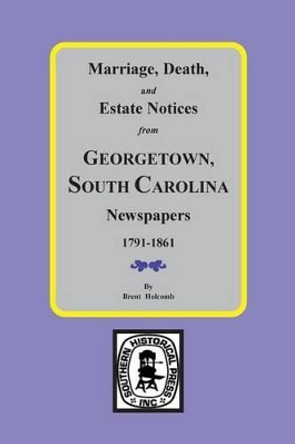 Marriage, Death,

and

Estate Notices

from

GEORGETOWN, SOUTH CAROLINA

Newspapers

1791-1861

By

Brent Holcomb

SOUTHERN HISTORICAL PRESS INC